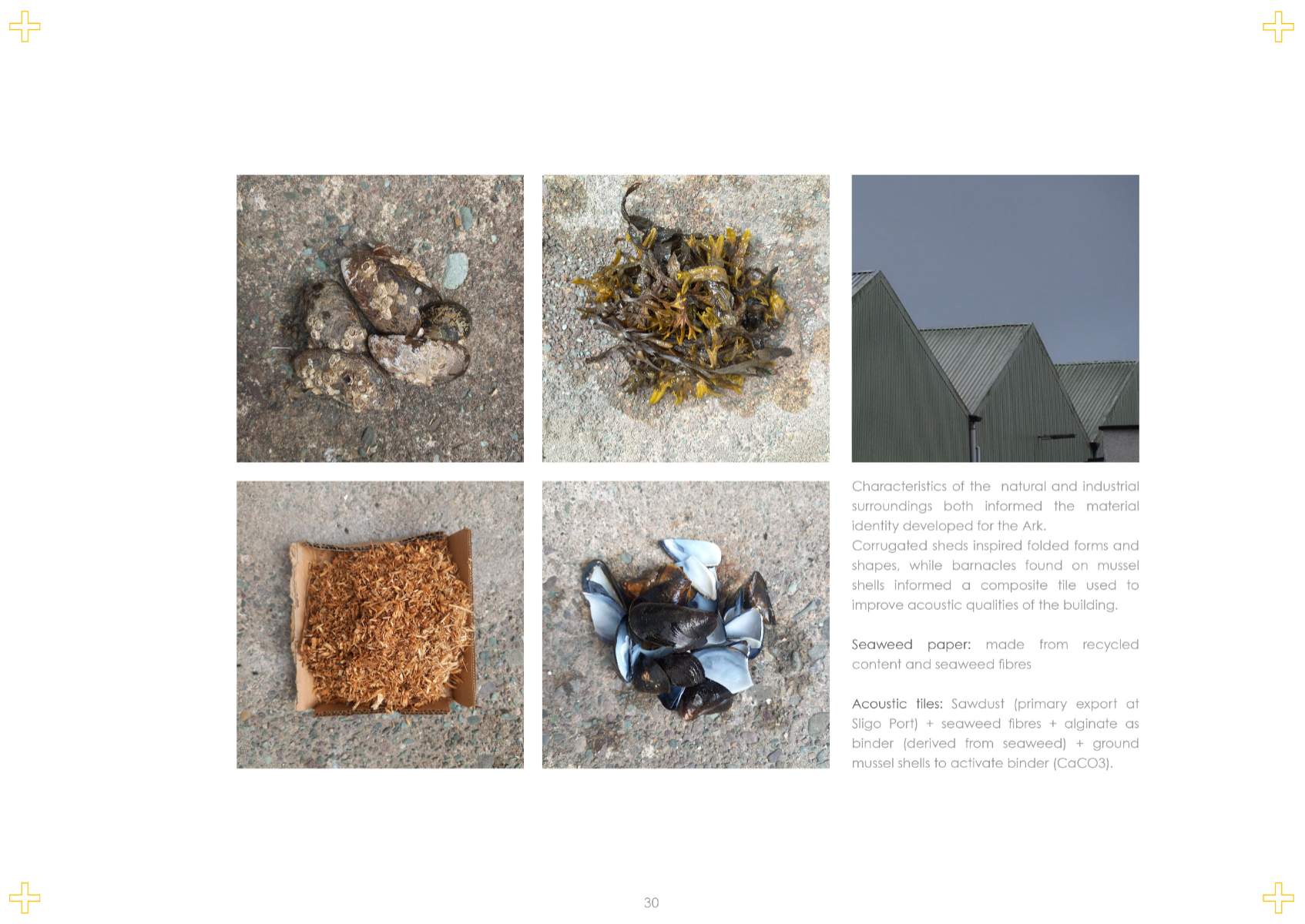 Characteristics of the natural and industrial surroundings both informed the material identity developed for the Ark.
Corrugated sheds inspired folded forms and shapes, while barnacles found on mussel shells informed a composite tile used to improve acoustic qualities of the building.

Seaweed paper: made from recycled content and seaweed fibres

Acoustic tiles: Sawdust (primary export at Sligo Port) + seaweed fibres + alginate as binder (derived from seaweed) + ground mussel shells to activate binder (CaCO3).

30